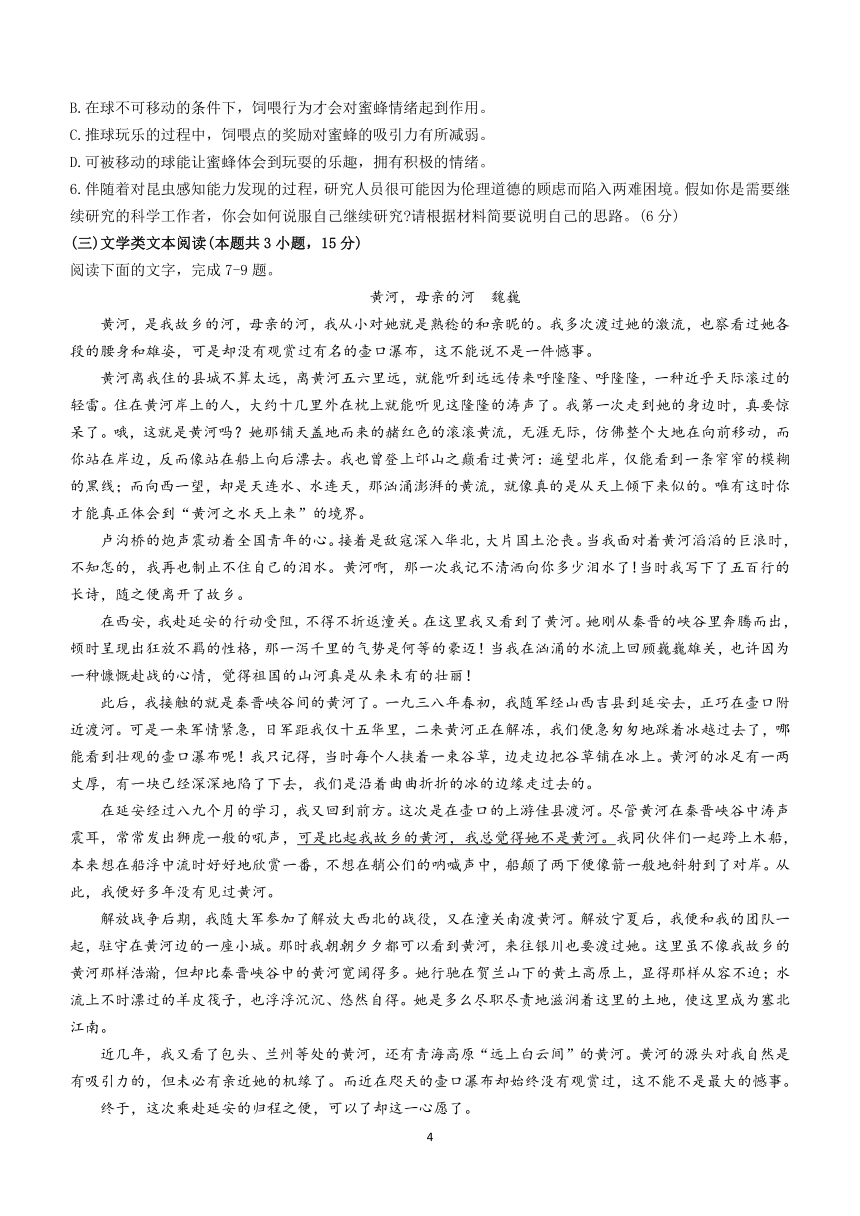 B.在球不可移动的条件下，饲喂行为才会对蜜蜂情绪起到作用。
C.推球玩乐的过程中，饲喂点的奖励对蜜蜂的吸引力有所减弱。
D.可被移动的球能让蜜蜂体会到玩耍的乐趣，拥有积极的情绪。
6.伴随着对昆虫感知能力发现的过程，研究人员很可能因为伦理道德的顾虑而陷入两难困境。假如你是需要继续研究的科学工作者，你会如何说服自己继续研究?请根据材料简要说明自己的思路。(6分)
(三)文学类文本阅读(本题共3小题，15分)
阅读下面的文字，完成7-9题。

黄河，母亲的河　魏巍

黄河，是我故乡的河，母亲的河，我从小对她就是熟稔的和亲昵的。我多次渡过她的激流，也察看过她各段的腰身和雄姿，可是却没有观赏过有名的壶口瀑布，这不能说不是一件憾事。

黄河离我住的县城不算太远，离黄河五六里远，就能听到远远传来呼隆隆、呼隆隆，一种近乎天际滚过的轻雷。住在黄河岸上的人，大约十几里外在枕上就能听见这隆隆的涛声了。我第一次走到她的身边时，真要惊呆了。哦，这就是黄河吗？她那铺天盖地而来的赭红色的滚滚黄流，无涯无际，仿佛整个大地在向前移动，而你站在岸边，反而像站在船上向后漂去。我也曾登上邙山之巅看过黄河：遥望北岸，仅能看到一条窄窄的模糊的黑线；而向西一望，却是天连水、水连天，那汹涌澎湃的黄流，就像真的是从天上倾下来似的。唯有这时你才能真正体会到“黄河之水天上来”的境界。

卢沟桥的炮声震动着全国青年的心。接着是敌寇深入华北，大片国土沦丧。当我面对着黄河滔滔的巨浪时，不知怎的，我再也制止不住自己的泪水。黄河啊，那一次我记不清洒向你多少泪水了！当时我写下了五百行的长诗，随之便离开了故乡。

在西安，我赴延安的行动受阻，不得不折返潼关。在这里我又看到了黄河。她刚从秦晋的峡谷里奔腾而出，顿时呈现出狂放不羁的性格，那一泻千里的气势是何等的豪迈！当我在汹涌的水流上回顾巍巍雄关，也许因为一种慷慨赴战的心情，觉得祖国的山河真是从来未有的壮丽！

此后，我接触的就是秦晋峡谷间的黄河了。一九三八年春初，我随军经山西吉县到延安去，正巧在壶口附近渡河。可是一来军情紧急，日军距我仅十五华里，二来黄河正在解冻，我们便急匆匆地踩着冰越过去了，哪能看到壮观的壶口瀑布呢！我只记得，当时每个人挟着一束谷草，边走边把谷草铺在冰上。黄河的冰足有一两丈厚，有一块已经深深地陷了下去，我们是沿着曲曲折折的冰的边缘走过去的。

在延安经过八九个月的学习，我又回到前方。这次是在壶口的上游佳县渡河。尽管黄河在秦晋峡谷中涛声震耳，常常发出狮虎一般的吼声，可是比起我故乡的黄河，我总觉得她不是黄河。我同伙伴们一起跨上木船，本来想在船浮中流时好好地欣赏一番，不想在艄公们的呐喊声中，船颠了两下便像箭一般地斜射到了对岸。从此，我便好多年没有见过黄河。

解放战争后期，我随大军参加了解放大西北的战役，又在潼关南渡黄河。解放宁夏后，我便和我的团队一起，驻守在黄河边的一座小城。那时我朝朝夕夕都可以看到黄河，来往银川也要渡过她。这里虽不像我故乡的黄河那样浩瀚，但却比秦晋峡谷中的黄河宽阔得多。她行驰在贺兰山下的黄土高原上，显得那样从容不迫；水流上不时漂过的羊皮筏子，也浮浮沉沉、悠然自得。她是多么尽职尽责地滋润着这里的土地，使这里成为塞北江南。

近几年，我又看了包头、兰州等处的黄河，还有青海高原“远上白云间”的黄河。黄河的源头对我自然是有吸引力的，但未必有亲近她的机缘了。而近在咫尺的壶口瀑布却始终没有观赏过，这不能不是最大的憾事。

终于，这次乘赴延安的归程之便，可以了却这一心愿了。

4